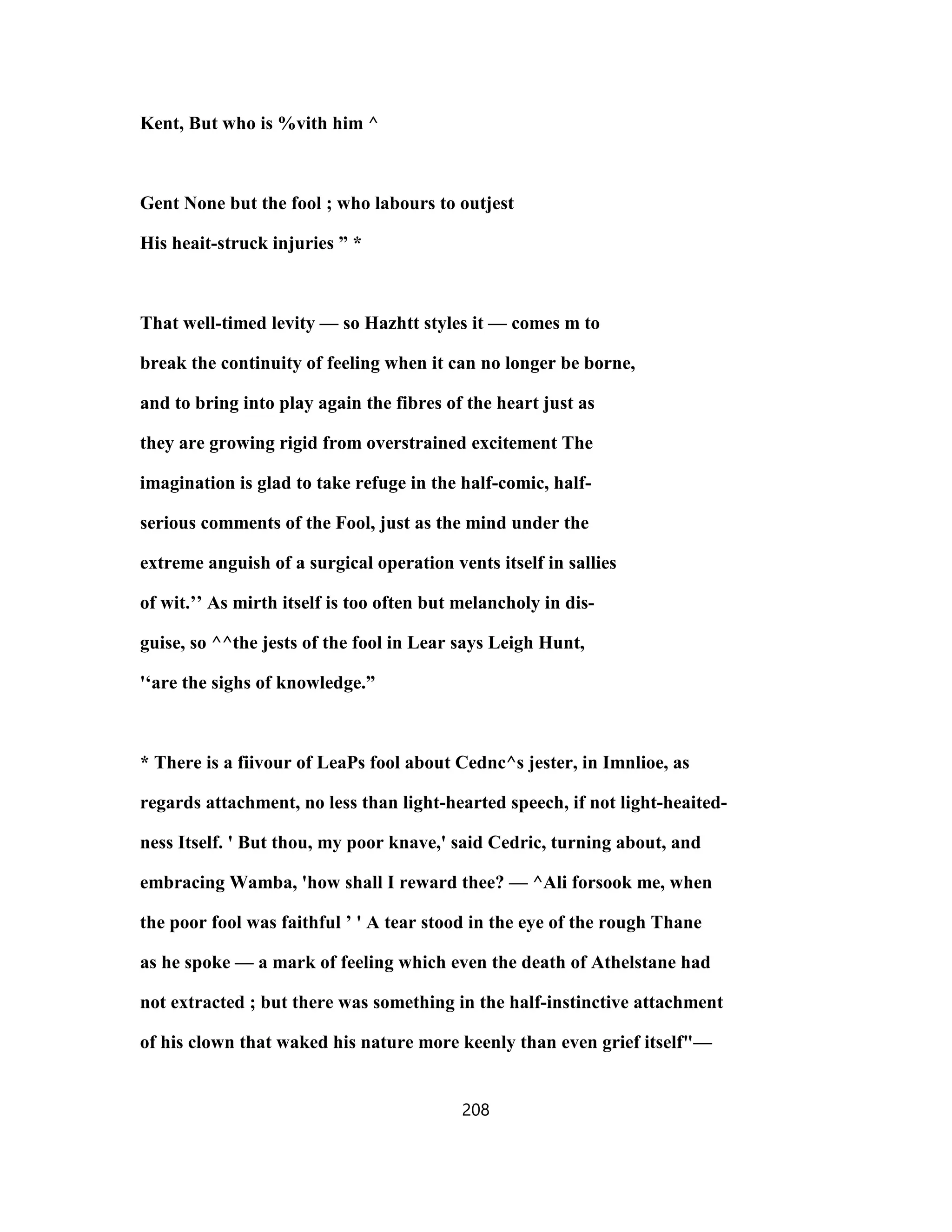 Kent, But who is %vith him ^

Gent None but the fool ; who labours to outjest
His heait-struck injuries ” *

That well-timed levity — so Hazhtt styles it — comes m to break the continuity of feeling when it can no longer be borne, and to bring into play again the fibres of the heart just as they are growing rigid from overstrained excitement The imagination is glad to take refuge in the half-comic, half-serious comments of the Fool, just as the mind under the extreme anguish of a surgical operation vents itself in sallies of wit.’’ As mirth itself is too often but melancholy in disguise, so ^^the jests of the fool in Lear says Leigh Hunt, '‘are the sighs of knowledge.”

* There is a fiivour of LeaPs fool about Cednc^s jester, in Imnlioe, as regards attachment, no less than light-hearted speech, if not light-heaitedness Itself. ' But thou, my poor knave,' said Cedric, turning about, and embracing Wamba, 'how shall I reward thee? — ^Ali forsook me, when the poor fool was faithful ’ ' A tear stood in the eye of the rough Thane as he spoke — a mark of feeling which even the death of Athelstane had not extracted ; but there was something in the half-instinctive attachment of his clown that waked his nature more keenly than even grief itself"—

208